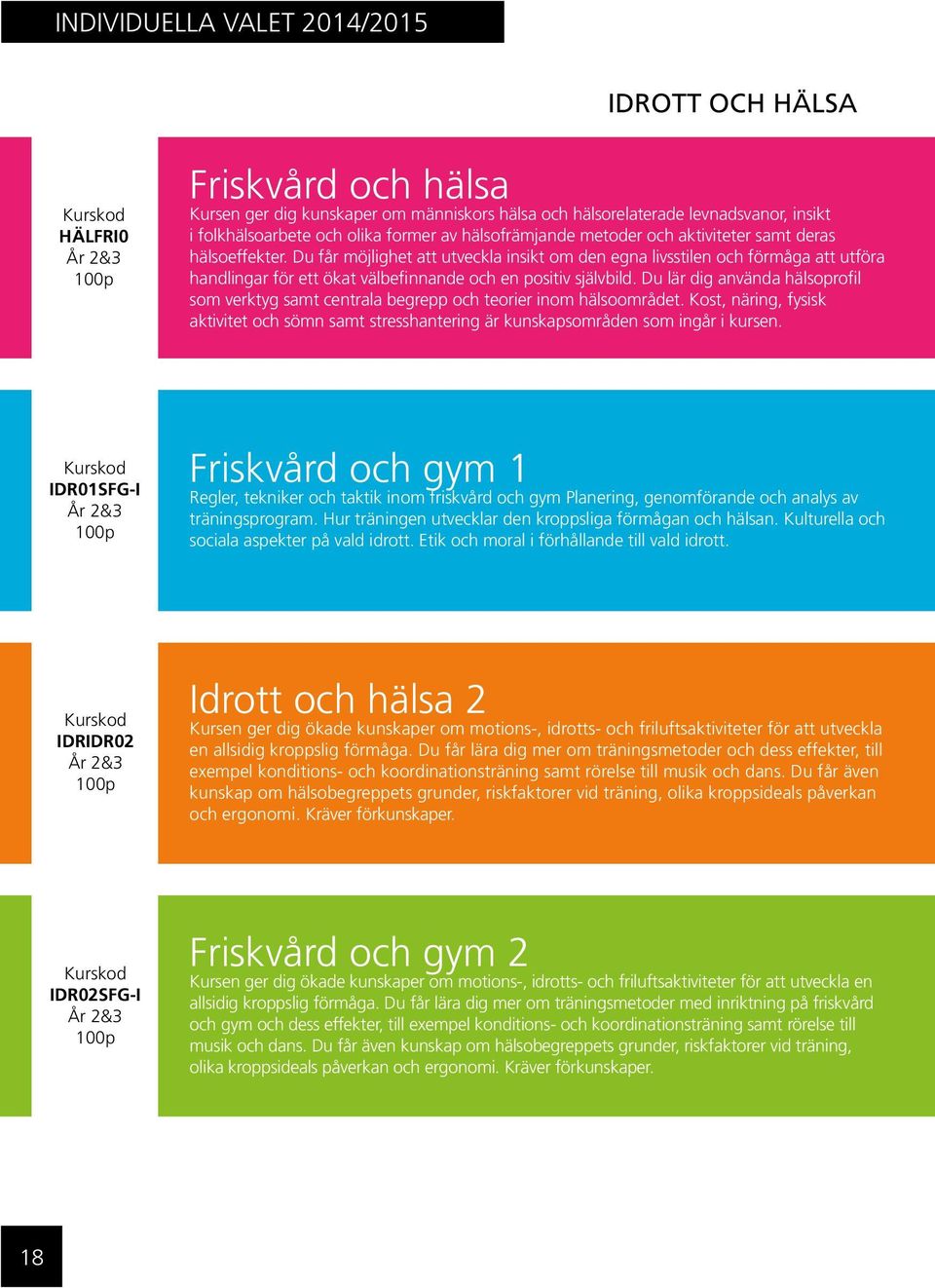 INDIVIDUELLA VALET 2014/2015

IDROTT OCH HÄLSA

Kurskod
HÄLFRI0
År 2&3
100p

Friskvård och hälsa
Kursen ger dig kunskaper om människors hälsa och hälsorelaterade levnadsvanor, insikt i folkhälsoarbete och olika former av hälsofrämjande metoder och aktiviteter samt deras hälsoeffekter. Du får möjlighet att utveckla insikt om den egna livsstilen och förmåga att utföra handlingar för ett ökat välbefinnande och en positiv självbild. Du lär dig använda hälsoprofil som verktyg samt centrala begrepp och teorier inom hälsoområdet. Kost, näring, fysisk aktivitet och sömn samt stresshantering är kunskapsområden som ingår i kursen.

Kurskod
IDR01SFG-I
År 2&3
100p

Friskvård och gym 1
Regler, tekniker och taktik inom friskvård och gym Planering, genomförande och analys av träningsprogram. Hur träningen utvecklar den kroppsliga förmågan och hälsan. Kulturella och sociala aspekter på vald idrott. Etik och moral i förhållande till vald idrott.

Kurskod
IDRIDR02
År 2&3
100p

Idrott och hälsa 2
Kursen ger dig ökade kunskaper om motions-, idrotts- och friluftsaktiviteter för att utveckla en allsidig kroppslig förmåga. Du får lära dig mer om träningsmetoder och dess effekter, till exempel konditions- och koordinationsträning samt rörelse till musik och dans. Du får även kunskap om hälsobegreppets grunder, riskfaktorer vid träning, olika kroppsideals påverkan och ergonomi. Kräver förkunskaper.

Kurskod
IDR02SFG-I
År 2&3
100p

Friskvård och gym 2
Kursen ger dig ökade kunskaper om motions-, idrotts- och friluftsaktiviteter för att utveckla en allsidig kroppslig förmåga. Du får lära dig mer om träningsmetoder med inriktning på friskvård och gym och dess effekter, till exempel konditions- och koordinationsträning samt rörelse till musik och dans. Du får även kunskap om hälsobegreppets grunder, riskfaktorer vid träning, olika kroppsideals påverkan och ergonomi. Kräver förkunskaper.

18